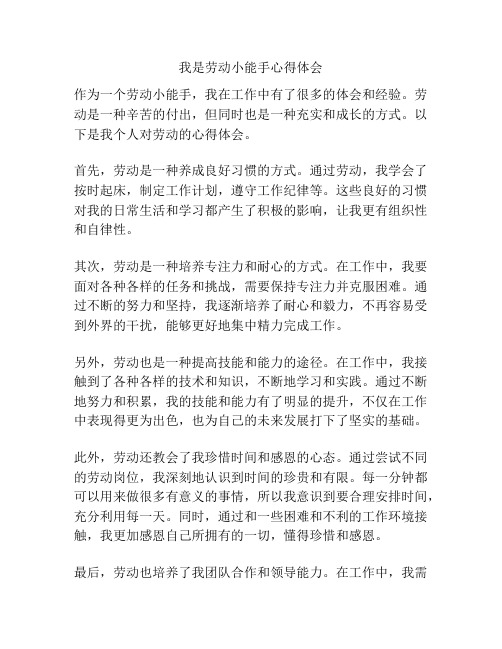 我是劳动小能手心得体会

作为一个劳动小能手，我在工作中有了很多的体会和经验。劳动是一种辛苦的付出，但同时也是一种充实和成长的方式。以下是我个人对劳动的心得体会。

首先，劳动是一种养成良好习惯的方式。通过劳动，我学会了按时起床，制定工作计划，遵守工作纪律等。这些良好的习惯对我的日常生活和学习都产生了积极的影响，让我更有组织性和自律性。

其次，劳动是一种培养专注力和耐心的方式。在工作中，我要面对各种各样的任务和挑战，需要保持专注力并克服困难。通过不断的努力和坚持，我逐渐培养了耐心和毅力，不再容易受到外界的干扰，能够更好地集中精力完成工作。

另外，劳动也是一种提高技能和能力的途径。在工作中，我接触到了各种各样的技术和知识，不断地学习和实践。通过不断地努力和积累，我的技能和能力有了明显的提升，不仅在工作中表现得更为出色，也为自己的未来发展打下了坚实的基础。

此外，劳动还教会了我珍惜时间和感恩的心态。通过尝试不同的劳动岗位，我深刻地认识到时间的珍贵和有限。每一分钟都可以用来做很多有意义的事情，所以我意识到要合理安排时间，充分利用每一天。同时，通过和一些困难和不利的工作环境接触，我更加感恩自己所拥有的一切，懂得珍惜和感恩。

最后，劳动也培养了我团队合作和领导能力。在工作中，我需